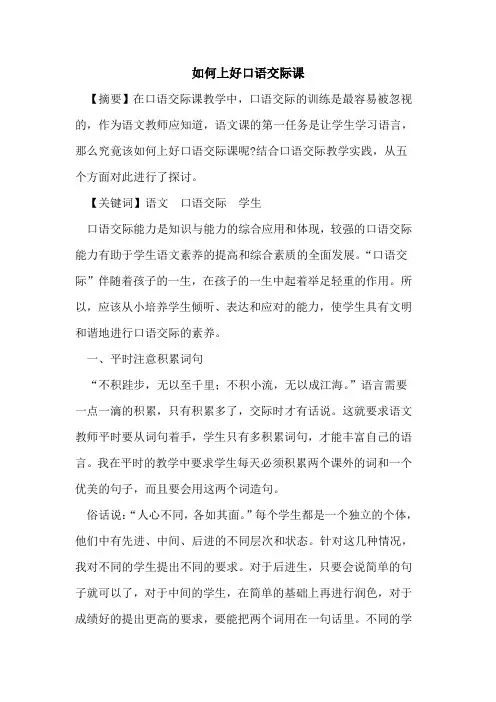 如何上好口语交际课

【摘要】在口语交际课教学中，口语交际的训练是最容易被忽视的，作为语文教师应知道，语文课的第一任务是让学生学习语言，那么究竟该如何上好口语交际课呢?结合口语交际教学实践，从五个方面对此进行了探讨。

【关键词】语文　口语交际　学生

口语交际能力是知识与能力的综合应用和体现，较强的口语交际能力有助于学生语文素养的提高和综合素质的全面发展。“口语交际”伴随着孩子的一生，在孩子的一生中起着举足轻重的作用。所以，应该从小培养学生倾听、表达和应对的能力，使学生具有文明和谐地进行口语交际的素养。

一、平时注意积累词句

“不积跬步，无以至千里；不积小流，无以成江海。”语言需要一点一滴的积累，只有积累多了，交际时才有话说。这就要求语文教师平时要从词句着手，学生只有多积累词句，才能丰富自己的语言。我在平时的教学中要求学生每天必须积累两个课外的词和一个优美的句子，而且要会用这两个词造句。

俗话说：“人心不同，各如其面。”每个学生都是一个独立的个体，他们中有先进、中间、后进的不同层次和状态。针对这几种情况，我对不同的学生提出不同的要求。对于后进生，只要会说简单的句子就可以了，对于中间的学生，在简单的基础上再进行润色，对于成绩好的提出更高的要求，要能把两个词用在一句话里。不同的学